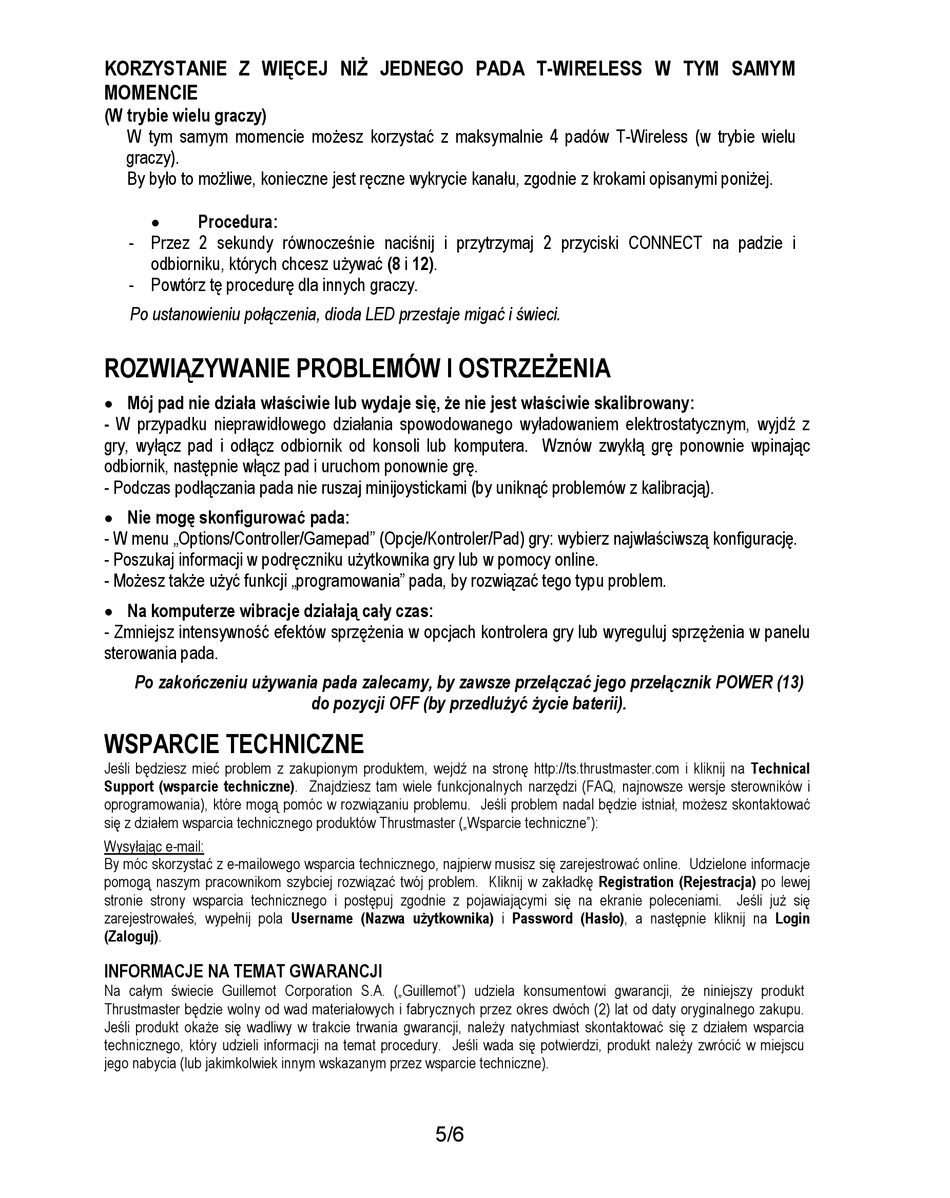 KORZYSTANIE Z WIĘCEJ NIŻ JEDNEGO PADA T-WIRELESS W TYM SAMYM MOMENCIE
(W trybie wielu graczy)
W tym samym momencie możesz korzystać z maksymalnie 4 padów T-Wireless (w trybie wielu graczy).
By było to możliwe, konieczne jest ręczne wykrycie kanału, zgodnie z krokami opisanymi poniżej.

• Procedura:
- Przez 2 sekundy równocześnie naciśnij i przytrzymaj 2 przyciski CONNECT na padzie i odbiorniku, których chcesz używać (8 i 12).
- Powtórz tę procedurę dla innych graczy.
Po ustanowieniu połączenia, dioda LED przestaje migać i świeci.

ROZWIĄZYWANIE PROBLEMÓW I OSTRZEŻENIA
• Mój pad nie działa właściwie lub wydaje się, że nie jest właściwie skalibrowany:
- W przypadku nieprawidłowego działania spowodowanego wyładowaniem elektrostatycznym, wyjdź z gry, wyłącz pad i odłącz odbiornik od konsoli lub komputera. Wznów zwykłą grę ponownie wpinając odbiornik, następnie włącz pad i uruchom ponownie grę.
- Podczas podłączania pada nie ruszaj minijoystickami (by uniknąć problemów z kalibracją).

• Nie mogę skonfigurować pada:
- W menu „Options/Controller/Gamepad" (Opcje/Kontroler/Pad) gry: wybierz najwłaściwszą konfigurację.
- Poszukaj informacji w podręczniku użytkownika gry lub w pomocy online.
- Możesz także użyć funkcji „programowania" pada, by rozwiązać tego typu problem.

• Na komputerze wibracje działają cały czas:
- Zmniejsz intensywność efektów sprzężenia w opcjach kontrolera gry lub wyreguluj sprzężenia w panelu sterowania pada.

Po zakończeniu używania pada zalecamy, by zawsze przełączać jego przełącznik POWER (13) do pozycji OFF (by przedłużyć życie baterii).

WSPARCIE TECHNICZNE
Jeśli będziesz mieć problem z zakupionym produktem, wejdź na stronę http://ts.thrustmaster.com i kliknij na Technical Support (wsparcie techniczne). Znajdziesz tam wiele funkcjonalnych narzędzi (FAQ, najnowsze wersje sterowników i oprogramowania), które mogą pomóc w rozwiązaniu problemu. Jeśli problem nadal będzie istniał, możesz skontaktować się z działem wsparcia technicznego produktów Thrustmaster („Wsparcie techniczne"):

Wysyłając e-mail:
By móc skorzystać z e-mailowego wsparcia technicznego, najpierw musisz się zarejestrować online. Udzielone informacje pomogą naszym pracownikom szybciej rozwiązać twój problem. Kliknij w zakładkę Registration (Rejestracja) po lewej stronie strony wsparcia technicznego i postępuj zgodnie z pojawiającymi się na ekranie poleceniami. Jeśli już się zarejestrowałeś, wypełnij pola Username (Nazwa użytkownika) i Password (Hasło), a następnie kliknij na Login (Zaloguj).

INFORMACJE NA TEMAT GWARANCJI
Na całym świecie Guillemot Corporation S.A. („Guillemot") udziela konsumentowi gwarancji, że niniejszy produkt Thrustmaster będzie wolny od wad materiałowych i fabrycznych przez okres dwóch (2) lat od daty oryginalnego zakupu. Jeśli produkt okaże się wadliwy w trakcie trwania gwarancji, należy natychmiast skontaktować się z działem wsparcia technicznego, który udzieli informacji na temat procedury. Jeśli wada się potwierdzi, produkt należy zwrócić w miejscu jego nabycia (lub jakimkolwiek innym wskazanym przez wsparcie techniczne).

5/6